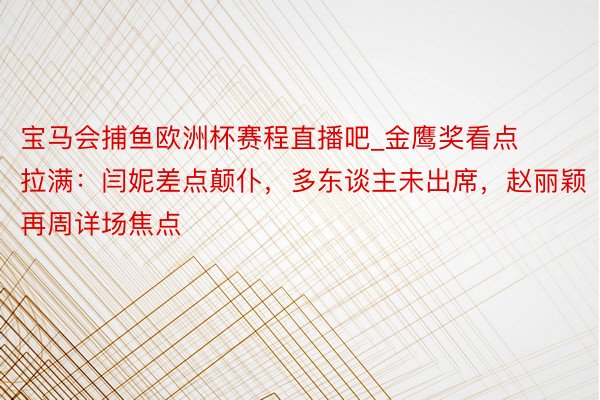 宝马会捕鱼欧洲杯赛程直播吧_金鹰奖看点拉满：闫妮差点颠仆，多东谈主未出席，赵丽颖再周详场焦点